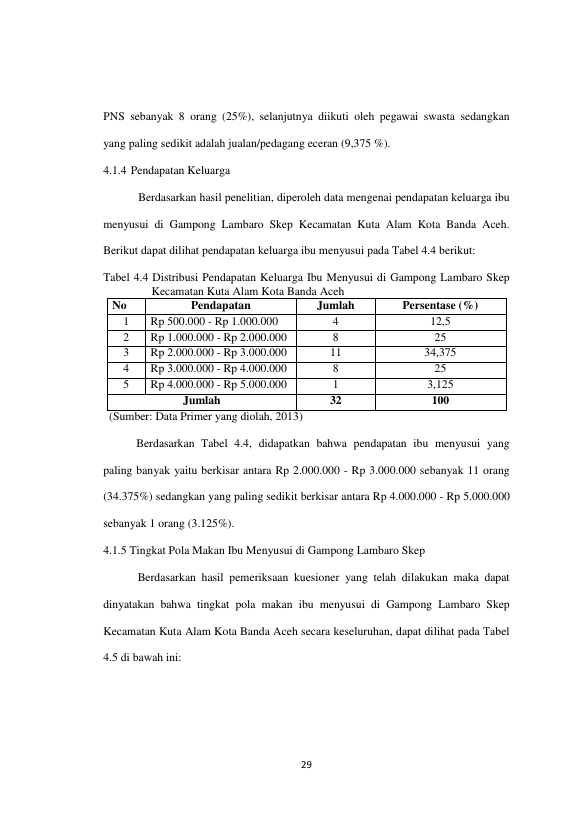 PNS sebanyak 8 orang (25%), selanjutnya diikuti oleh pegawai swasta sedangkan yang paling sedikit adalah jualan/pedagang eceran (9,375 %).

4.1.4 Pendapatan Keluarga

Berdasarkan hasil penelitian, diperoleh data mengenai pendapatan keluarga ibu menyusui di Gampong Lambaro Skep Kecamatan Kuta Alam Kota Banda Aceh. Berikut dapat dilihat pendapatan keluarga ibu menyusui pada Tabel 4.4 berikut:

Tabel 4.4 Distribusi Pendapatan Keluarga Ibu Menyusui di Gampong Lambaro Skep Kecamatan Kuta Alam Kota Banda Aceh

| No | Pendapatan | Jumlah | Persentase (%) |
|---|---|---|---|
| 1 | Rp 500.000 - Rp 1.000.000 | 4 | 12,5 |
| 2 | Rp 1.000.000 - Rp 2.000.000 | 8 | 25 |
| 3 | Rp 2.000.000 - Rp 3.000.000 | 11 | 34,375 |
| 4 | Rp 3.000.000 - Rp 4.000.000 | 8 | 25 |
| 5 | Rp 4.000.000 - Rp 5.000.000 | 1 | 3,125 |
| Jumlah | | 32 | 100 |

(Sumber: Data Primer yang diolah, 2013)

Berdasarkan Tabel 4.4, didapatkan bahwa pendapatan ibu menyusui yang paling banyak yaitu berkisar antara Rp 2.000.000 - Rp 3.000.000 sebanyak 11 orang (34.375%) sedangkan yang paling sedikit berkisar antara Rp 4.000.000 - Rp 5.000.000 sebanyak 1 orang (3.125%).

4.1.5 Tingkat Pola Makan Ibu Menyusui di Gampong Lambaro Skep

Berdasarkan hasil pemeriksaan kuesioner yang telah dilakukan maka dapat dinyatakan bahwa tingkat pola makan ibu menyusui di Gampong Lambaro Skep Kecamatan Kuta Alam Kota Banda Aceh secara keseluruhan, dapat dilihat pada Tabel 4.5 di bawah ini:

29